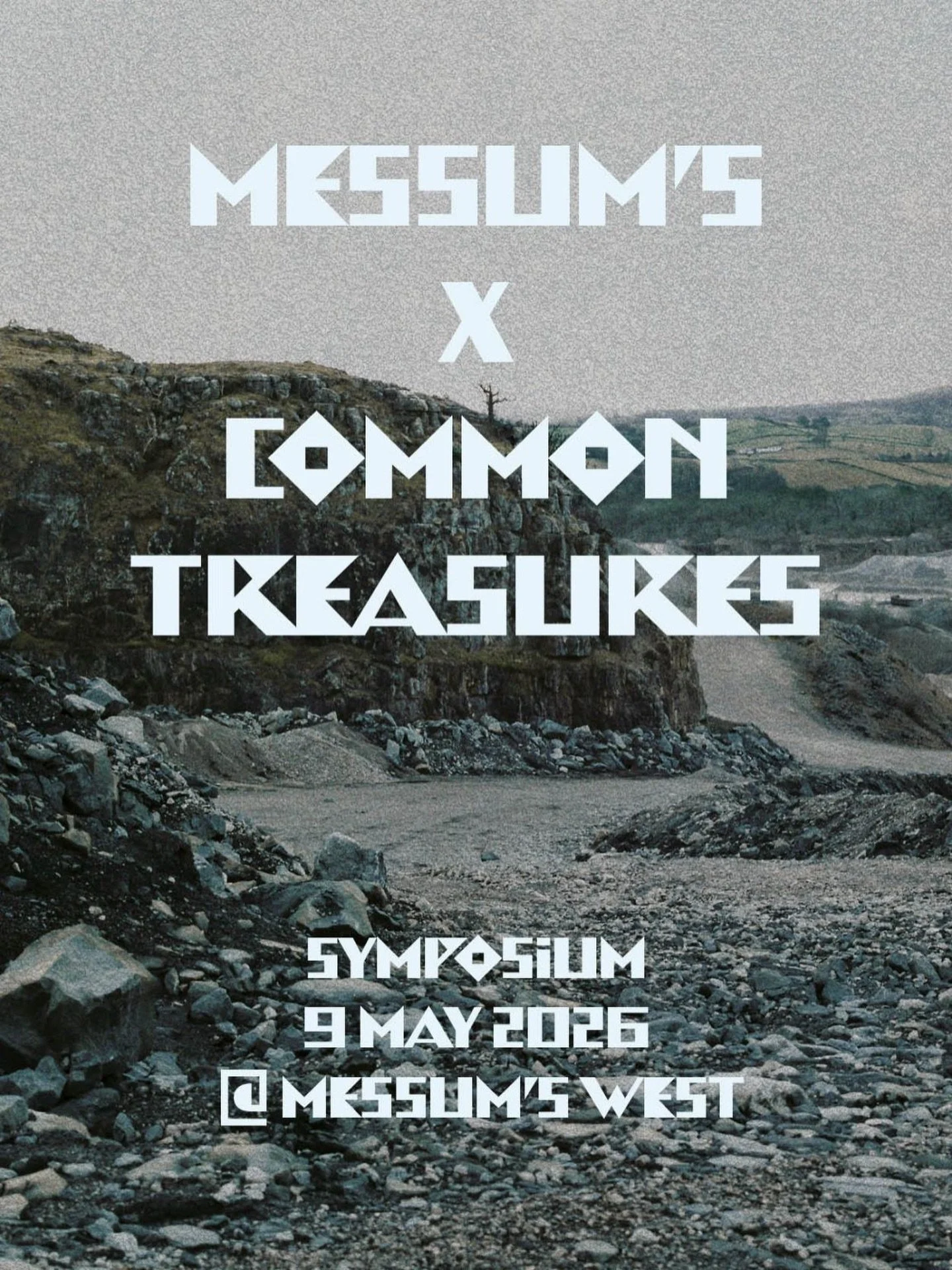 MESSUM'S
X
COMMON
TREASURES

SYMPOSIUM
9 MAY 2026
@ MESSUM'S WEST